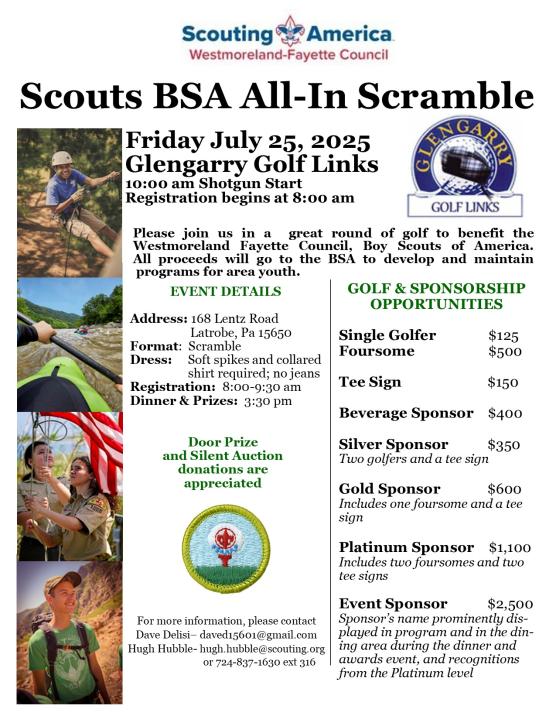 Scouting America
Westmoreland-Fayette Council

Scouts BSA All-In Scramble

Friday July 25, 2025
Glengarry Golf Links
10:00 am Shotgun Start
Registration begins at 8:00 am

GLENGARRY
GOLF LINKS

Please join us in a great round of golf to benefit the Westmoreland Fayette Council, Boy Scouts of America. All proceeds will go to the BSA to develop and maintain programs for area youth.

EVENT DETAILS

Address: 168 Lentz Road
Latrobe, Pa 15650
Format: Scramble
Dress: Soft spikes and collared shirt required; no jeans
Registration: 8:00-9:30 am
Dinner & Prizes: 3:30 pm

Door Prize and Silent Auction donations are appreciated

For more information, please contact
Dave Delisi– daved15601@gmail.com
Hugh Hubble- hugh.hubble@scouting.org
or 724-837-1630 ext 316

GOLF & SPONSORSHIP OPPORTUNITIES

Single Golfer $125
Foursome $500

Tee Sign $150

Beverage Sponsor $400

Silver Sponsor $350
Two golfers and a tee sign

Gold Sponsor $600
Includes one foursome and a tee sign

Platinum Sponsor $1,100
Includes two foursomes and two tee signs

Event Sponsor $2,500
Sponsor's name prominently displayed in program and in the dining area during the dinner and awards event, and recognitions from the Platinum level